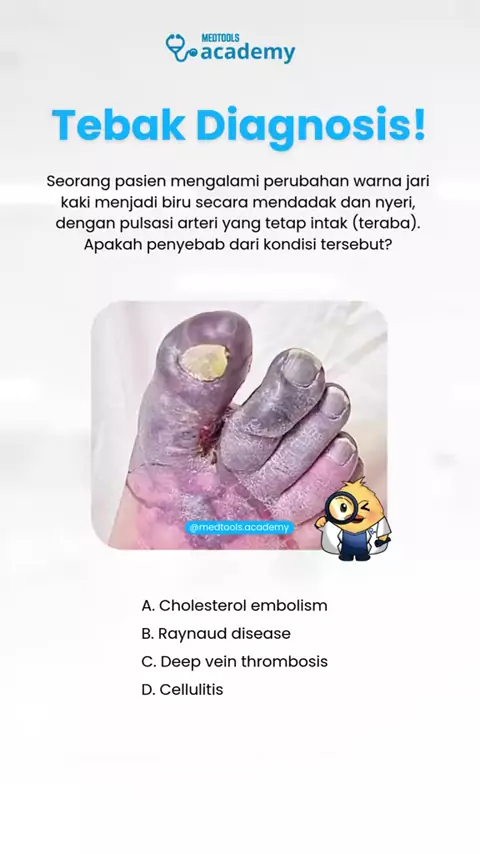 MEDTOOLS
academy

Tebak Diagnosis!

Seorang pasien mengalami perubahan warna jari kaki menjadi biru secara mendadak dan nyeri, dengan pulsasi arteri yang tetap intak (teraba). Apakah penyebab dari kondisi tersebut?

@medtools.academy

A. Cholesterol embolism
B. Raynaud disease
C. Deep vein thrombosis
D. Cellulitis